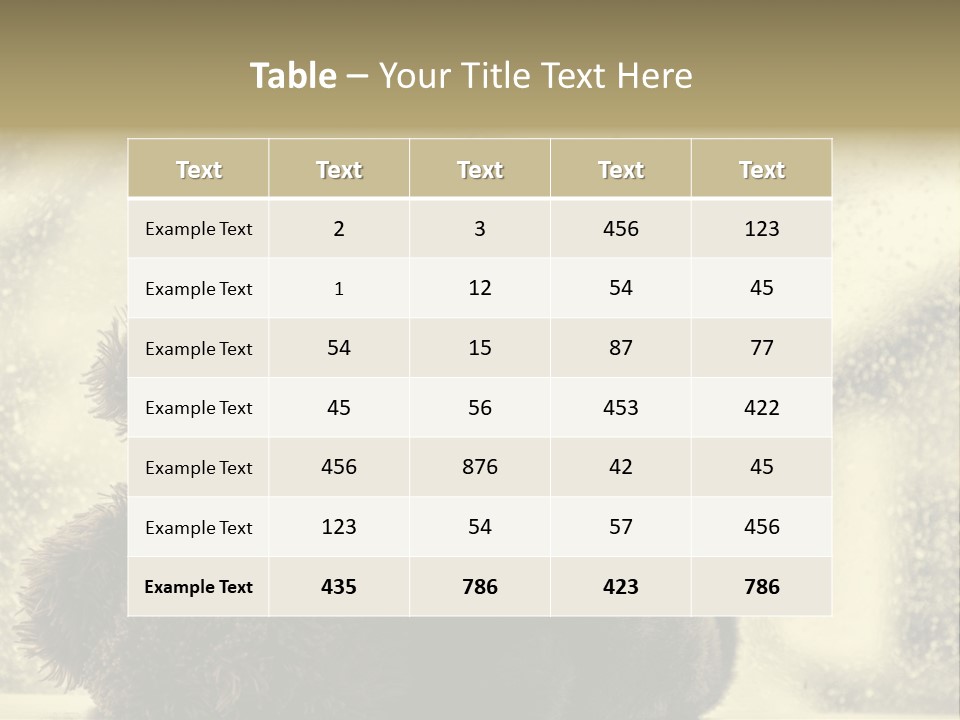 Table – Your Title Text Here

| Text | Text | Text | Text | Text |
|---|---|---|---|---|
| Example Text | 2 | 3 | 456 | 123 |
| Example Text | 1 | 12 | 54 | 45 |
| Example Text | 54 | 15 | 87 | 77 |
| Example Text | 45 | 56 | 453 | 422 |
| Example Text | 456 | 876 | 42 | 45 |
| Example Text | 123 | 54 | 57 | 456 |
| Example Text | 435 | 786 | 423 | 786 |